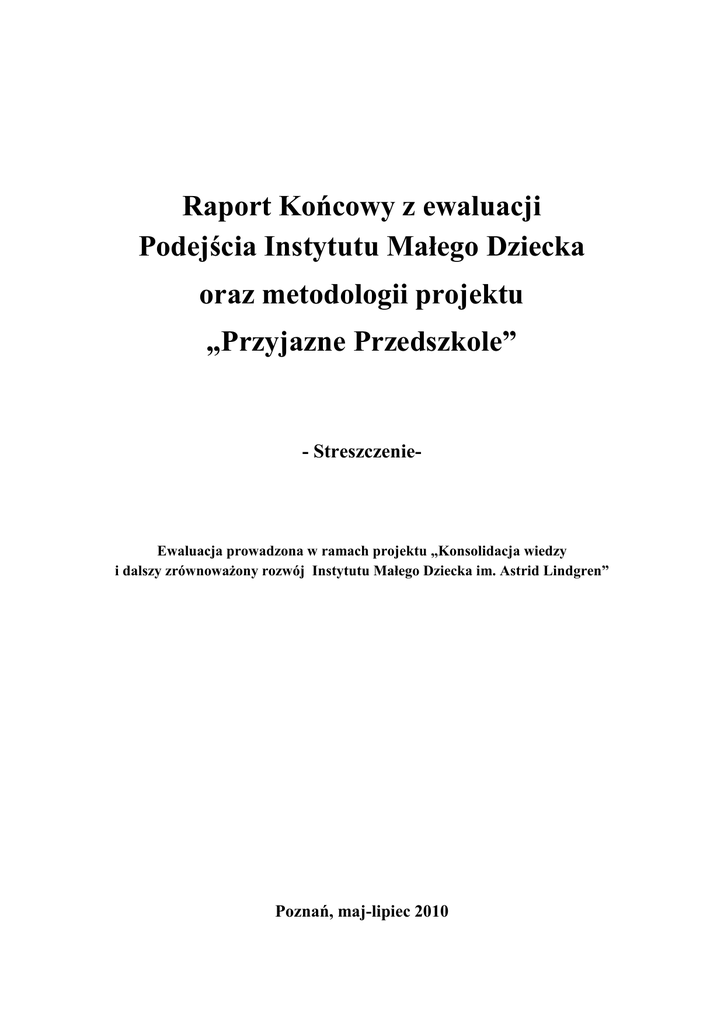 Raport Końcowy z ewaluacji
Podejścia Instytutu Małego Dziecka
oraz metodologii projektu
„Przyjazne Przedszkole”

- Streszczenie-

Ewaluacja prowadzona w ramach projektu „Konsolidacja wiedzy i dalszy zrównoważony rozwój Instytutu Małego Dziecka im. Astrid Lindgren”

Poznań, maj-lipiec 2010